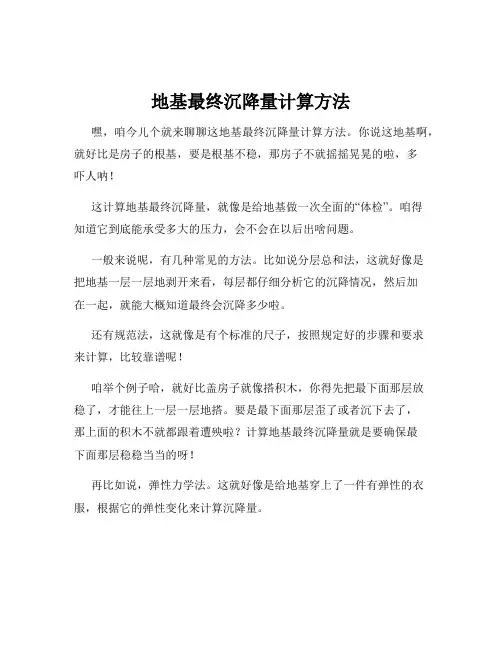 地基最终沉降量计算方法

嘿，咱今儿个就来聊聊这地基最终沉降量计算方法。你说这地基啊，就好比是房子的根基，要是根基不稳，那房子不就摇摇晃晃的啦，多吓人呐！

这计算地基最终沉降量，就像是给地基做一次全面的“体检”。咱得知道它到底能承受多大的压力，会不会在以后出啥问题。

一般来说呢，有几种常见的方法。比如说分层总和法，这就好像是把地基一层一层地剥开来看，每层都仔细分析它的沉降情况，然后加在一起，就能大概知道最终会沉降多少啦。

还有规范法，这就像是有个标准的尺子，按照规定好的步骤和要求来计算，比较靠谱呢！

咱举个例子哈，就好比盖房子就像搭积木，你得先把最下面那层放稳了，才能往上一层一层地搭。要是最下面那层歪了或者沉下去了，那上面的积木不就都跟着遭殃啦？计算地基最终沉降量就是要确保最下面那层稳稳当当的呀！

再比如说，弹性力学法。这就好像是给地基穿上了一件有弹性的衣服，根据它的弹性变化来计算沉降量。